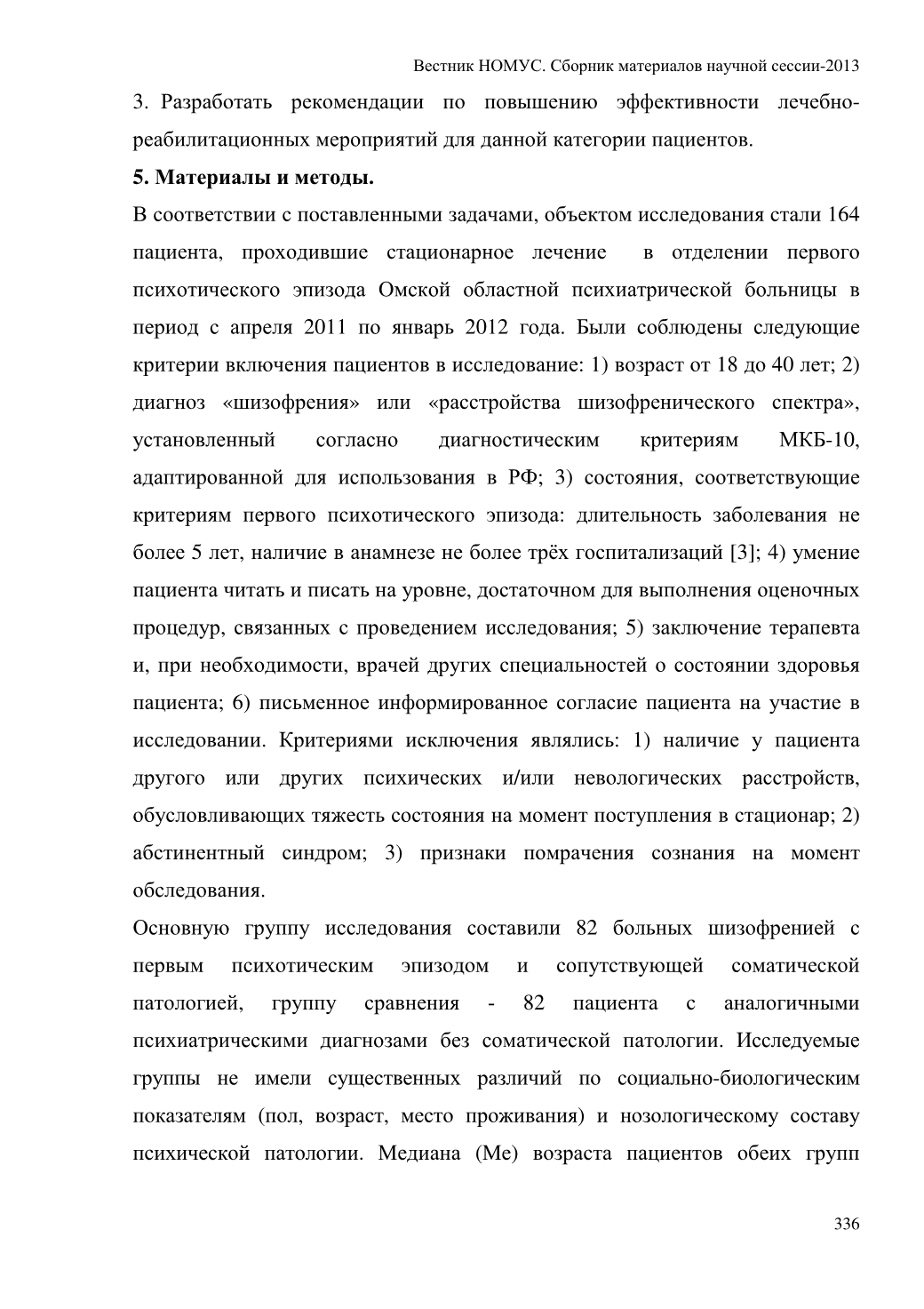 Вестник НОМУС. Сборник материалов научной сессии-2013

3. Разработать рекомендации по повышению эффективности лечебно-реабилитационных мероприятий для данной категории пациентов.

5. Материалы и методы.

В соответствии с поставленными задачами, объектом исследования стали 164 пациента, проходившие стационарное лечение в отделении первого психотического эпизода Омской областной психиатрической больницы в период с апреля 2011 по январь 2012 года. Были соблюдены следующие критерии включения пациентов в исследование: 1) возраст от 18 до 40 лет; 2) диагноз «шизофрения» или «расстройства шизофренического спектра», установленный согласно диагностическим критериям МКБ-10, адаптированной для использования в РФ; 3) состояния, соответствующие критериям первого психотического эпизода: длительность заболевания не более 5 лет, наличие в анамнезе не более трёх госпитализаций [3]; 4) умение пациента читать и писать на уровне, достаточном для выполнения оценочных процедур, связанных с проведением исследования; 5) заключение терапевта и, при необходимости, врачей других специальностей о состоянии здоровья пациента; 6) письменное информированное согласие пациента на участие в исследовании. Критериями исключения являлись: 1) наличие у пациента другого или других психических и/или невологических расстройств, обусловливающих тяжесть состояния на момент поступления в стационар; 2) абстинентный синдром; 3) признаки помрачения сознания на момент обследования.

Основную группу исследования составили 82 больных шизофренией с первым психотическим эпизодом и сопутствующей соматической патологией, группу сравнения - 82 пациента с аналогичными психиатрическими диагнозами без соматической патологии. Исследуемые группы не имели существенных различий по социально-биологическим показателям (пол, возраст, место проживания) и нозологическому составу психической патологии. Медиана (Ме) возраста пациентов обеих групп

336